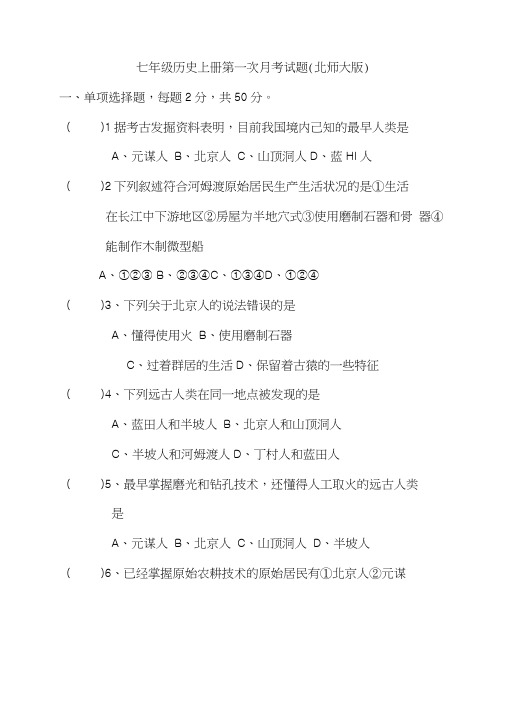 七年级历史上册第一次月考试题(北师大版)

一、单项选择题，每题 2 分，共 50 分。

(　　)1 据考古发掘资料表明，目前我国境内已知的最早人类是

A、元谋人 B、北京人 C、山顶洞人 D、蓝 HI 人

(　　)2 下列叙述符合河姆渡原始居民生产生活状况的是①生活在长江中下游地区②房屋为半地穴式③使用磨制石器和骨 器④能制作木制微型船

A、①②③ B、②③④C、①③④D、①②④

(　　)3、下列关于北京人的说法错误的是

A、懂得使用火 B、使用磨制石器

C、过着群居的生活 D、保留着古猿的一些特征

(　　)4、下列远古人类在同一地点被发现的是

A、蓝田人和半坡人 B、北京人和山顶洞人

C、半坡人和河姆渡人 D、丁村人和蓝田人

(　　)5、最早掌握磨光和钻孔技术，还懂得人工取火的远古人类是

A、元谋人 B、北京人 C、山顶洞人 D、半坡人

(　　)6、已经掌握原始农耕技术的原始居民有①北京人②元谋